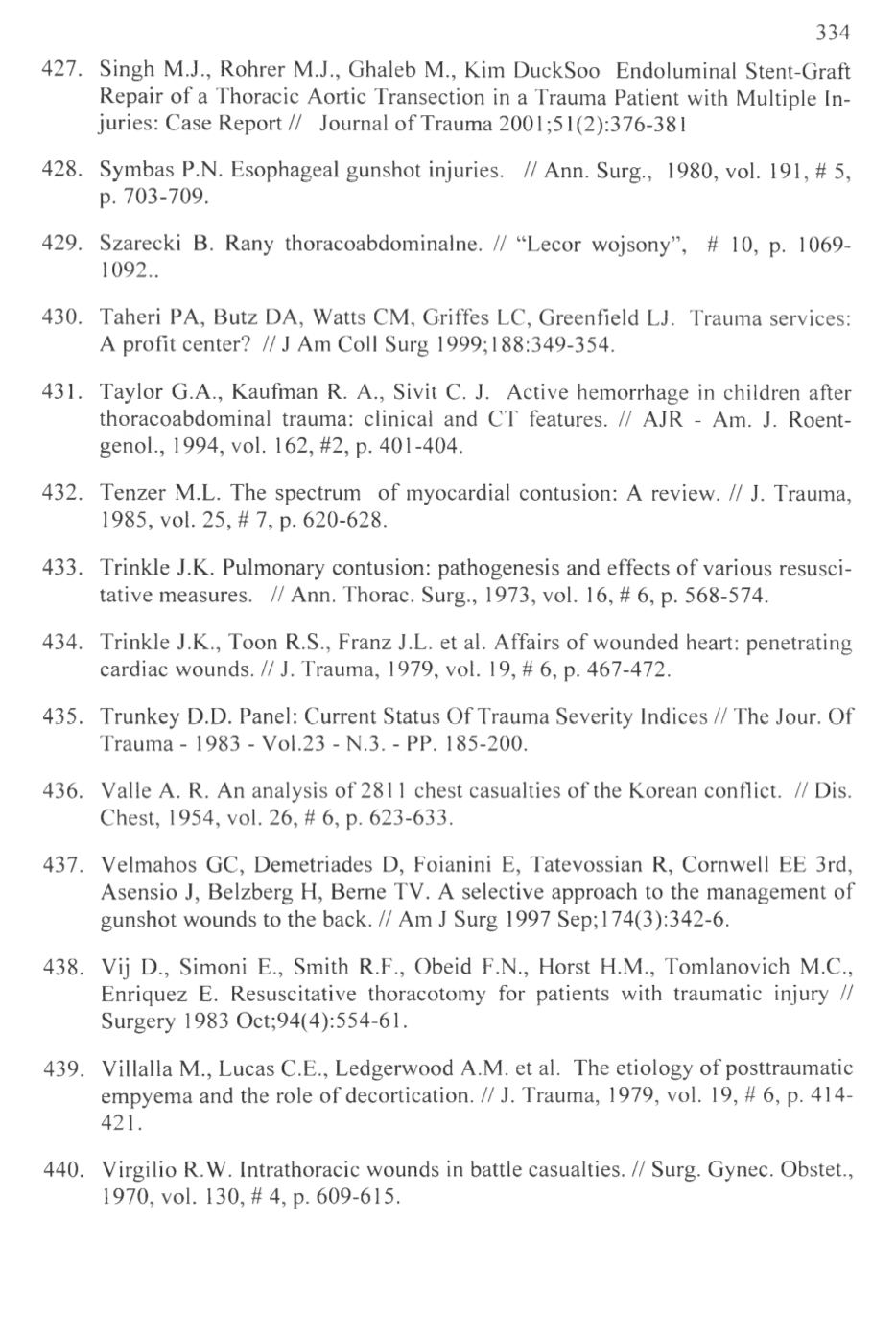 334

427. Singh M.J., Rohrer M.J., Ghaleb M., Kim DuckSoo Endoluminal Stent-Graft Repair of a Thoracic Aortic Transection in a Trauma Patient with Multiple Injuries: Case Report // Journal of Trauma 2001;51(2):376-381

428. Symbas P.N. Esophageal gunshot injuries. // Ann. Surg., 1980, vol. 191, # 5, p. 703-709.

429. Szarecki B. Rany thoracoabdominalne. // "Lecor wojsony", # 10, p. 1069-1092..

430. Taheri PA, Butz DA, Watts CM, Griffes LC, Greenfield LJ. Trauma services: A profit center? // J Am Coll Surg 1999;188:349-354.

431. Taylor G.A., Kaufman R. A., Sivit C. J. Active hemorrhage in children after thoracoabdominal trauma: clinical and CT features. // AJR - Am. J. Roentgenol., 1994, vol. 162, #2, p. 401-404.

432. Tenzer M.L. The spectrum of myocardial contusion: A review. // J. Trauma, 1985, vol. 25, # 7, p. 620-628.

433. Trinkle J.K. Pulmonary contusion: pathogenesis and effects of various resuscitative measures. // Ann. Thorac. Surg., 1973, vol. 16, # 6, p. 568-574.

434. Trinkle J.K., Toon R.S., Franz J.L. et al. Affairs of wounded heart: penetrating cardiac wounds. // J. Trauma, 1979, vol. 19, # 6, p. 467-472.

435. Trunkey D.D. Panel: Current Status Of Trauma Severity Indices // The Jour. Of Trauma - 1983 - Vol.23 - N.3. - PP. 185-200.

436. Valle A. R. An analysis of 2811 chest casualties of the Korean conflict. // Dis. Chest, 1954, vol. 26, # 6, p. 623-633.

437. Velmahos GC, Demetriades D, Foianini E, Tatevossian R, Cornwell EE 3rd, Asensio J, Belzberg H, Berne TV. A selective approach to the management of gunshot wounds to the back. // Am J Surg 1997 Sep;174(3):342-6.

438. Vij D., Simoni E., Smith R.F., Obeid F.N., Horst H.M., Tomlanovich M.C., Enriquez E. Resuscitative thoracotomy for patients with traumatic injury // Surgery 1983 Oct;94(4):554-61.

439. Villalla M., Lucas C.E., Ledgerwood A.M. et al. The etiology of posttraumatic empyema and the role of decortication. // J. Trauma, 1979, vol. 19, # 6, p. 414-421.

440. Virgilio R.W. Intrathoracic wounds in battle casualties. // Surg. Gynec. Obstet., 1970, vol. 130, # 4, p. 609-615.